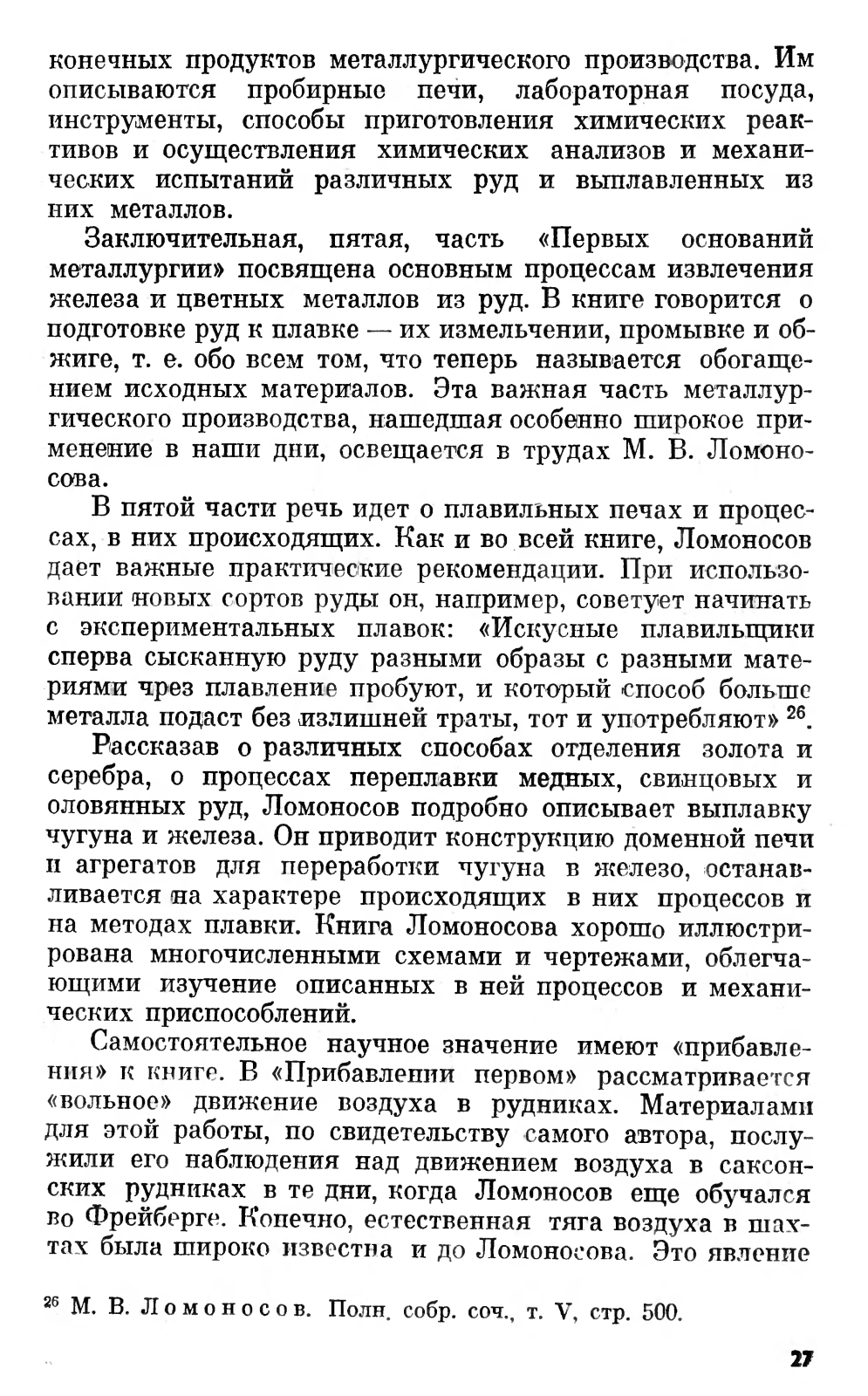 конечных продуктов металлургического производства. Им описываются пробирные печи, лабораторная посуда, инструменты, способы приготовления химических реактивов и осуществления химических анализов и механических испытаний различных руд и выплавленных из них металлов.

Заключительная, пятая, часть «Первых оснований металлургии» посвящена основным процессам извлечения железа и цветных металлов из руд. В книге говорится о подготовке руд к плавке — их измельчении, промывке и обжиге, т. е. обо всем том, что теперь называется обогащением исходных материалов. Эта важная часть металлургического производства, нашедшая особенно широкое применение в наши дни, освещается в трудах М. В. Ломоносова.

В пятой части речь идет о плавильных печах и процессах, в них происходящих. Как и во всей книге, Ломоносов дает важные практические рекомендации. При использовании новых сортов руды он, например, советует начинать с экспериментальных плавок: «Искусные плавильщики сперва сысканную руду разными образы с разными материями чрез плавление пробуют, и который способ больше металла подаст без излишней траты, тот и употребляют» $^{26}$.

Рассказав о различных способах отделения золота и серебра, о процессах переплавки медных, свинцовых и оловянных руд, Ломоносов подробно описывает выплавку чугуна и железа. Он приводит конструкцию доменной печи и агрегатов для переработки чугуна в железо, останавливается на характере происходящих в них процессов и на методах плавки. Книга Ломоносова хорошо иллюстрирована многочисленными схемами и чертежами, облегчающими изучение описанных в ней процессов и механических приспособлений.

Самостоятельное научное значение имеют «прибавления» к книге. В «Прибавлении первом» рассматривается «вольное» движение воздуха в рудниках. Материалами для этой работы, по свидетельству самого автора, послужили его наблюдения над движением воздуха в саксонских рудниках в те дни, когда Ломоносов еще обучался во Фрейберге. Конечно, естественная тяга воздуха в шахтах была широко известна и до Ломоносова. Это явление

$^{26}$ М. В. Ломоносов. Полн. собр. соч., т. V, стр. 500.

27